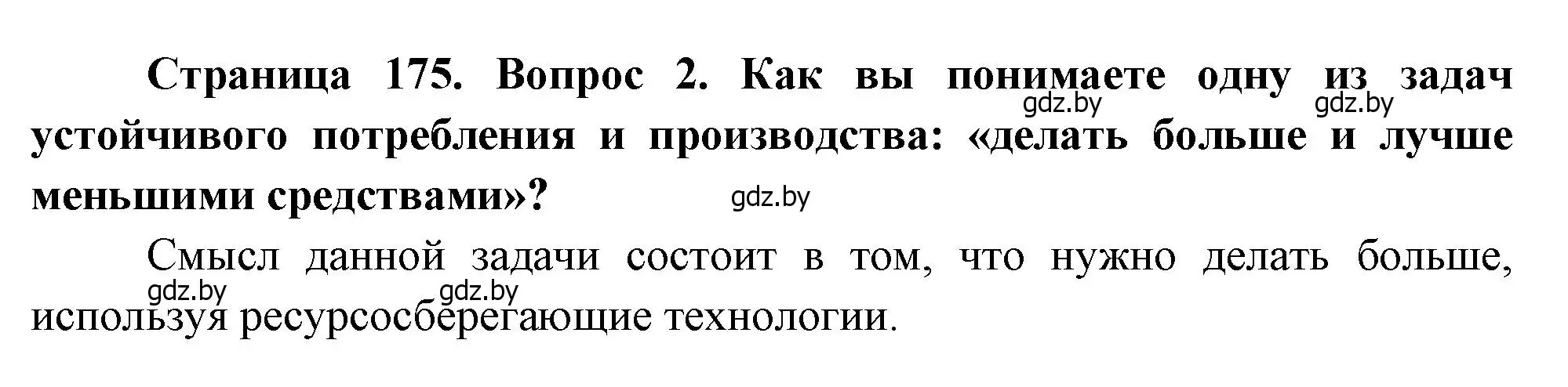 Страница 175. Вопрос 2. Как вы понимаете одну из задач устойчивого потребления и производства: «делать больше и лучше меньшими средствами»?

gdz.by gdz.by gdz.by

Смысл данной задачи состоит в том, что нужно делать больше, используя ресурсосберегающие технологии.

gdz.by gdz.by